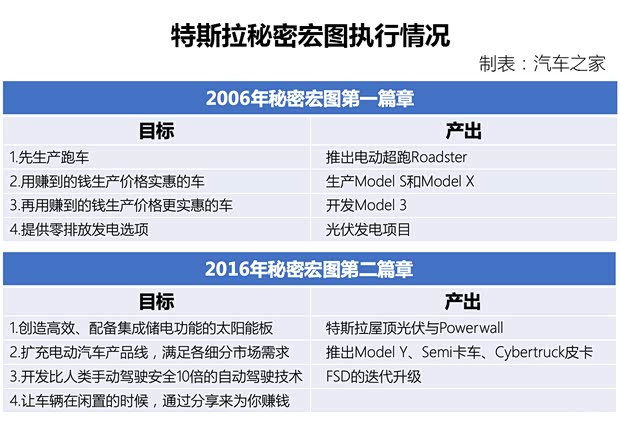 特斯拉秘密宏图执行情况

制表：汽车之家

2006年秘密宏图第一篇章

| 目标 | 产出 |
|---|---|
| 1.先生产跑车 | 推出电动超跑Roadster |
| 2.用赚到的钱生产价格实惠的车 | 生产Model S和Model X |
| 3.再用赚到的钱生产价格更实惠的车 | 开发Model 3 |
| 4.提供零排放发电选项 | 光伏发电项目 |

2016年秘密宏图第二篇章

| 目标 | 产出 |
|---|---|
| 1.创造高效、配备集成储电功能的太阳能板 | 特斯拉屋顶光伏与Powerwall |
| 2.扩充电动汽车产品线，满足各细分市场需求 | 推出Model Y、Semi卡车、Cybertruck皮卡 |
| 3.开发比人类手动驾驶安全10倍的自动驾驶技术 | FSD的迭代升级 |
| 4.让车辆在闲置的时候，通过分享来为你赚钱 | |